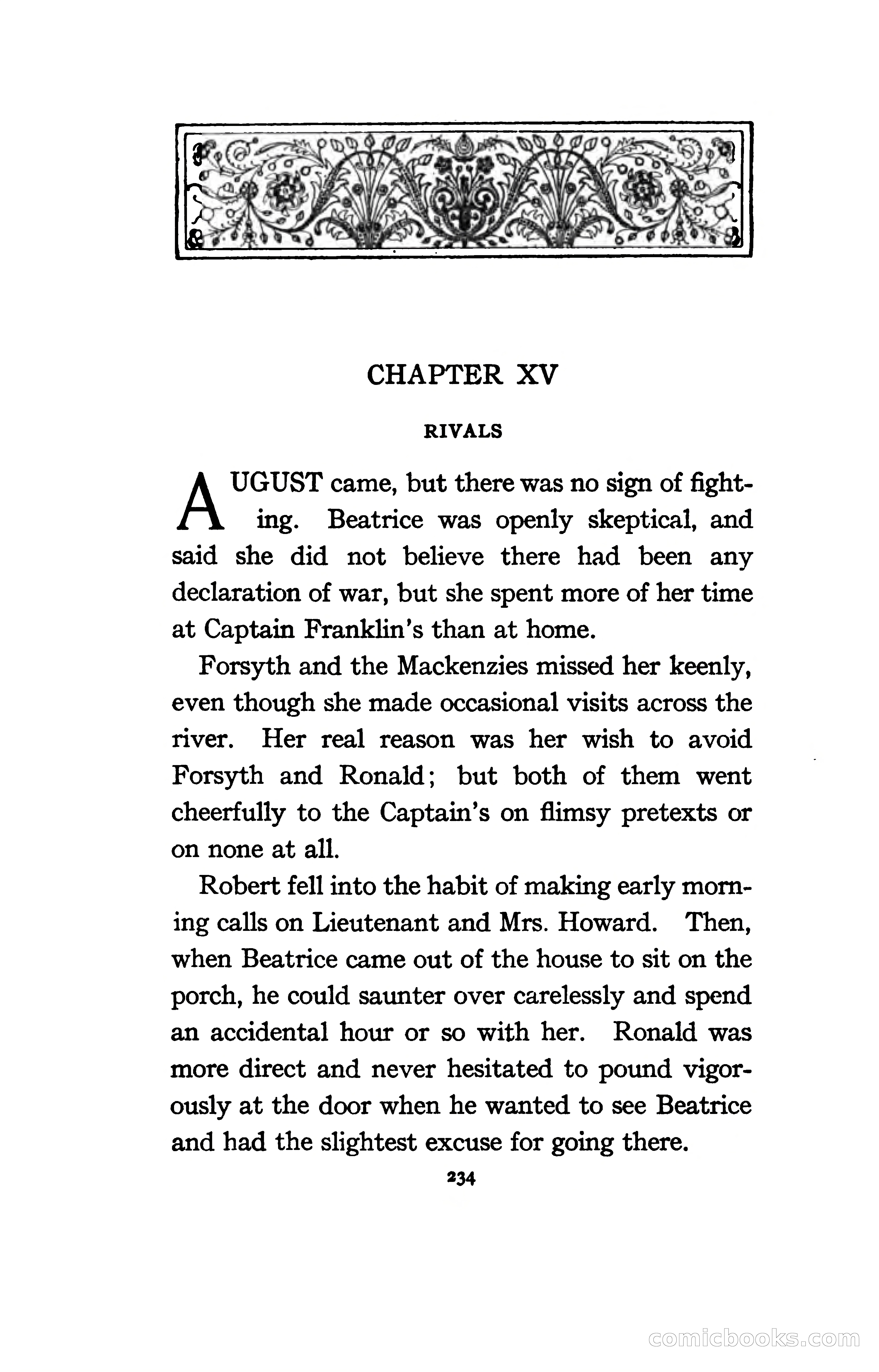 CHAPTER XV

RIVALS

AUGUST came, but there was no sign of fighting. Beatrice was openly skeptical, and said she did not believe there had been any declaration of war, but she spent more of her time at Captain Franklin's than at home.

Forsyth and the Mackenzies missed her keenly, even though she made occasional visits across the river. Her real reason was her wish to avoid Forsyth and Ronald; but both of them went cheerfully to the Captain's on flimsy pretexts or on none at all.

Robert fell into the habit of making early morning calls on Lieutenant and Mrs. Howard. Then, when Beatrice came out of the house to sit on the porch, he could saunter over carelessly and spend an accidental hour or so with her. Ronald was more direct and never hesitated to pound vigorously at the door when he wanted to see Beatrice and had the slightest excuse for going there.

234

comicbooks.com